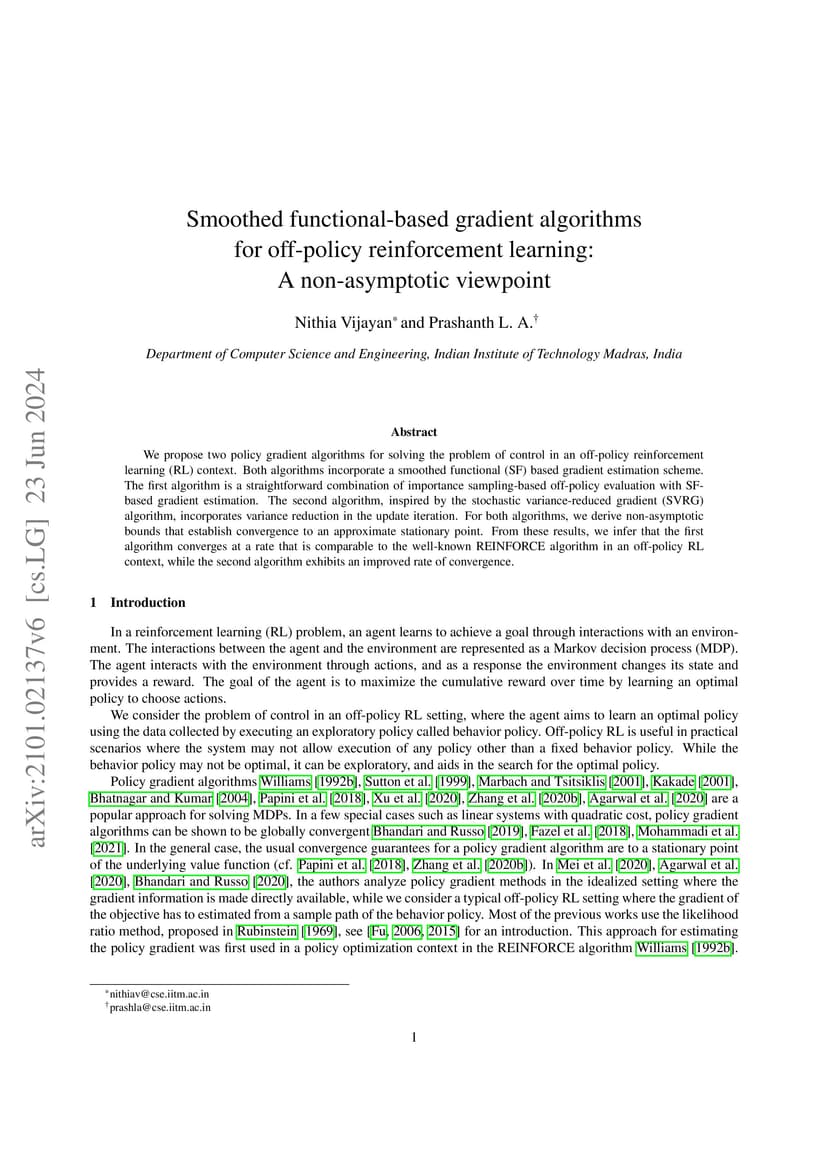 arXiv:2101.02137v6 [cs.LG] 23 Jun 2024

Smoothed functional-based gradient algorithms for off-policy reinforcement learning: A non-asymptotic viewpoint

Nithia Vijayan* and Prashanth L. A.†

Department of Computer Science and Engineering, Indian Institute of Technology Madras, India

Abstract

We propose two policy gradient algorithms for solving the problem of control in an off-policy reinforcement learning (RL) context. Both algorithms incorporate a smoothed functional (SF) based gradient estimation scheme. The first algorithm is a straightforward combination of importance sampling-based off-policy evaluation with SF-based gradient estimation. The second algorithm, inspired by the stochastic variance-reduced gradient (SVRG) algorithm, incorporates variance reduction in the update iteration. For both algorithms, we derive non-asymptotic bounds that establish convergence to an approximate stationary point. From these results, we infer that the first algorithm converges at a rate that is comparable to the well-known REINFORCE algorithm in an off-policy RL context, while the second algorithm exhibits an improved rate of convergence.

1 Introduction

In a reinforcement learning (RL) problem, an agent learns to achieve a goal through interactions with an environment. The interactions between the agent and the environment are represented as a Markov decision process (MDP). The agent interacts with the environment through actions, and as a response the environment changes its state and provides a reward. The goal of the agent is to maximize the cumulative reward over time by learning an optimal policy to choose actions.

We consider the problem of control in an off-policy RL setting, where the agent aims to learn an optimal policy using the data collected by executing an exploratory policy called behavior policy. Off-policy RL is useful in practical scenarios where the system may not allow execution of any policy other than a fixed behavior policy. While the behavior policy may not be optimal, it can be exploratory, and aids in the search for the optimal policy.

Policy gradient algorithms Williams [1992b], Sutton et al. [1999], Marbach and Tsitsiklis [2001], Kakade [2001], Bhatnagar and Kumar [2004], Papini et al. [2018], Xu et al. [2020], Zhang et al. [2020b], Agarwal et al. [2020] are a popular approach for solving MDPs. In a few special cases such as linear systems with quadratic cost, policy gradient algorithms can be shown to be globally convergent Bhandari and Russo [2019], Fazel et al. [2018], Mohammadi et al. [2021]. In the general case, the usual convergence guarantees for a policy gradient algorithm are to a stationary point of the underlying value function (cf. Papini et al. [2018], Zhang et al. [2020b]). In Mei et al. [2020], Agarwal et al. [2020], Bhandari and Russo [2020], the authors analyze policy gradient methods in the idealized setting where the gradient information is made directly available, while we consider a typical off-policy RL setting where the gradient of the objective has to estimated from a sample path of the behavior policy. Most of the previous works use the likelihood ratio method, proposed in Rubinstein [1969], see [Fu, 2006, 2015] for an introduction. This approach for estimating the policy gradient was first used in a policy optimization context in the REINFORCE algorithm Williams [1992b].

*nithiav@cse.iitm.ac.in
†prashla@cse.iitm.ac.in

1